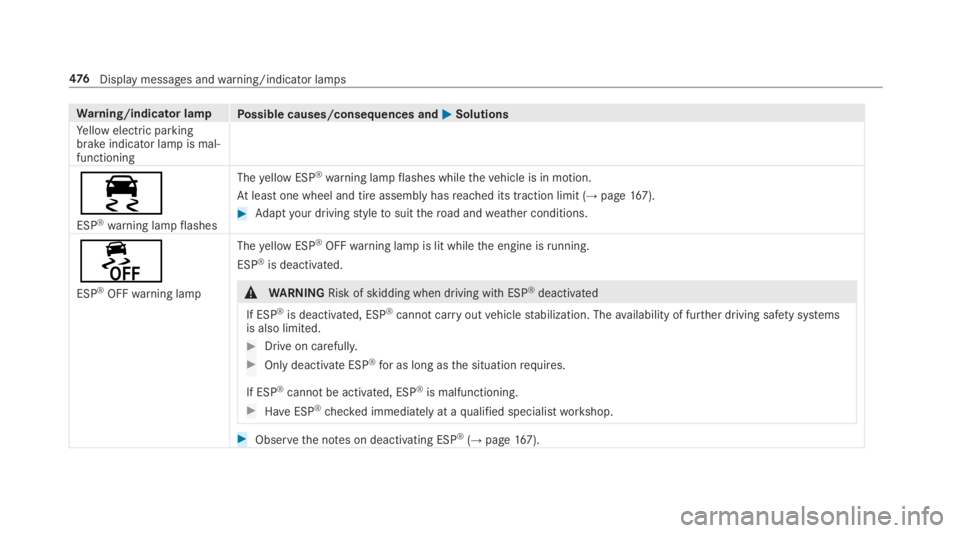 476 Display messages and warning/indicator lamps

| Warning/indicator lamp | Possible causes/consequences and ▶ Solutions |
|---|---|
| Yellow electric parking brake indicator lamp is malfunctioning | |
| ESP® warning lamp flashes | The yellow ESP® warning lamp flashes while the vehicle is in motion. At least one wheel and tire assembly has reached its traction limit (→ page 167). ▶ Adapt your driving style to suit the road and weather conditions. |
| OFF ESP® OFF warning lamp | The yellow ESP® OFF warning lamp is lit while the engine is running. ESP® is deactivated. ⚠ WARNING Risk of skidding when driving with ESP® deactivated If ESP® is deactivated, ESP® cannot carry out vehicle stabilization. The availability of further driving safety systems is also limited. ▶ Drive on carefully. ▶ Only deactivate ESP® for as long as the situation requires. If ESP® cannot be activated, ESP® is malfunctioning. ▶ Have ESP® checked immediately at a qualified specialist workshop. ▶ Observe the notes on deactivating ESP® (→ page 167). |

carmanualsonline.info